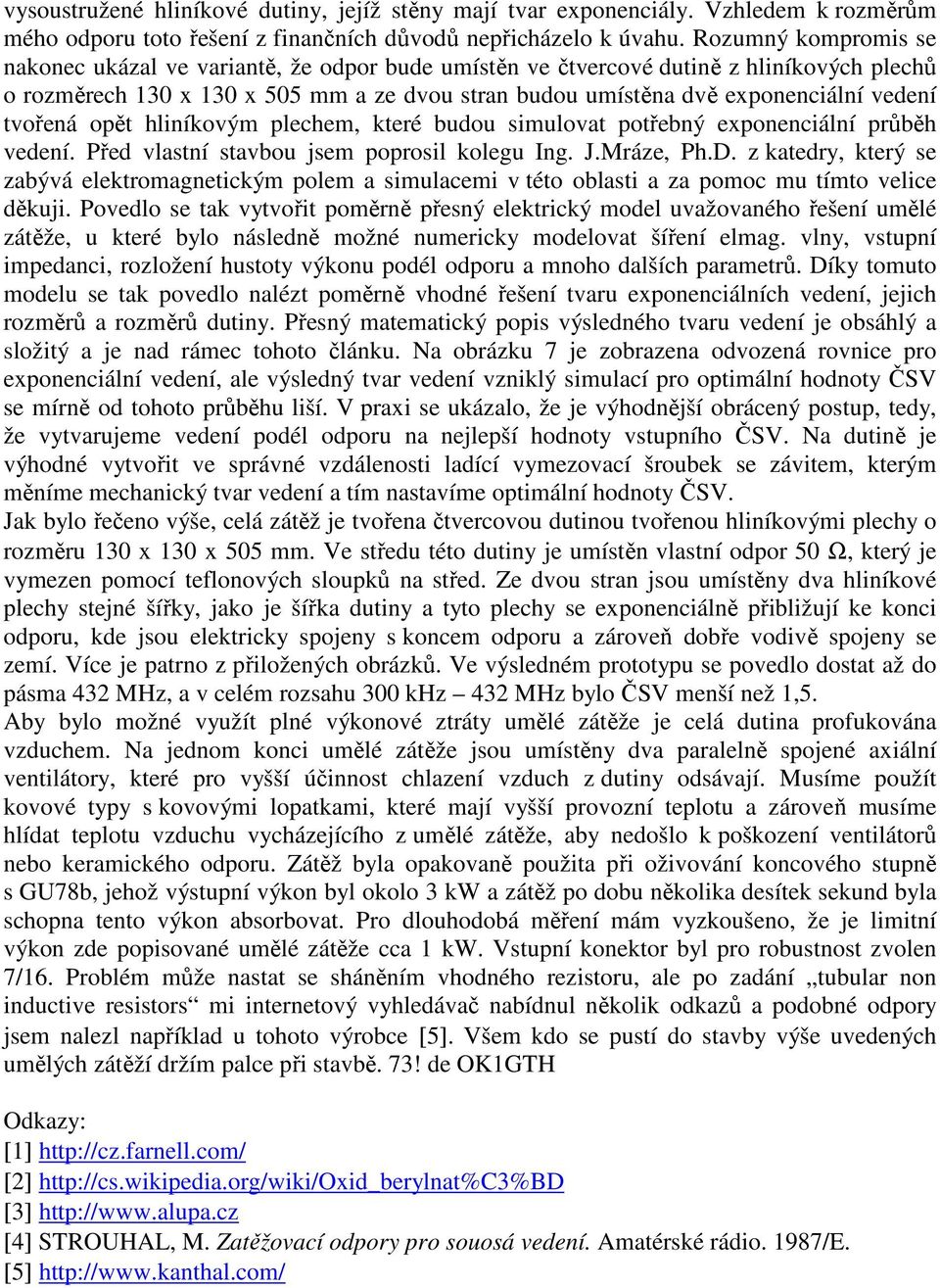 vysoustružené hliníkové dutiny, jejíž stěny mají tvar exponenciály. Vzhledem k rozměrům mého odporu toto řešení z finančních důvodů nepřicházelo k úvahu. Rozumný kompromis se nakonec ukázal ve variantě, že odpor bude umístěn ve čtvercové dutině z hliníkových plechů o rozměrech 130 x 130 x 505 mm a ze dvou stran budou umístěna dvě exponenciální vedení tvořená opět hliníkovým plechem, které budou simulovat potřebný exponenciální průběh vedení. Před vlastní stavbou jsem poprosil kolegu Ing. J.Mráze, Ph.D. z katedry, který se zabývá elektromagnetickým polem a simulacemi v této oblasti a za pomoc mu tímto velice děkuji. Povedlo se tak vytvořit poměrně přesný elektrický model uvažovaného řešení umělé zátěže, u které bylo následně možné numericky modelovat šíření elmag. vlny, vstupní impedanci, rozložení hustoty výkonu podél odporu a mnoho dalších parametrů. Díky tomuto modelu se tak povedlo nalézt poměrně vhodné řešení tvaru exponenciálních vedení, jejich rozměrů a rozměrů dutiny. Přesný matematický popis výsledného tvaru vedení je obsáhlý a složitý a je nad rámec tohoto článku. Na obrázku 7 je zobrazena odvozená rovnice pro exponenciální vedení, ale výsledný tvar vedení vzniklý simulací pro optimální hodnoty ČSV se mírně od tohoto průběhu liší. V praxi se ukázalo, že je výhodnější obrácený postup, tedy, že vytvarujeme vedení podél odporu na nejlepší hodnoty vstupního ČSV. Na dutině je výhodné vytvořit ve správné vzdálenosti ladící vymezovací šroubek se závitem, kterým měníme mechanický tvar vedení a tím nastavíme optimální hodnoty ČSV.
Jak bylo řečeno výše, celá zátěž je tvořena čtvercovou dutinou tvořenou hliníkovými plechy o rozměru 130 x 130 x 505 mm. Ve středu této dutiny je umístěn vlastní odpor 50 Ω, který je vymezen pomocí teflonových sloupků na střed. Ze dvou stran jsou umístěny dva hliníkové plechy stejné šířky, jako je šířka dutiny a tyto plechy se exponenciálně přibližují ke konci odporu, kde jsou elektricky spojeny s koncem odporu a zároveň dobře vodivě spojeny se zemí. Více je patrno z přiložených obrázků. Ve výsledném prototypu se povedlo dostat až do pásma 432 MHz, a v celém rozsahu 300 kHz – 432 MHz bylo ČSV menší než 1,5.
Aby bylo možné využít plné výkonové ztráty umělé zátěže je celá dutina profukována vzduchem. Na jednom konci umělé zátěže jsou umístěny dva paralelně spojené axiální ventilátory, které pro vyšší účinnost chlazení vzduch z dutiny odsávají. Musíme použít kovové typy s kovovými lopatkami, které mají vyšší provozní teplotu a zároveň musíme hlídat teplotu vzduchu vycházejícího z umělé zátěže, aby nedošlo k poškození ventilátorů nebo keramického odporu. Zátěž byla opakovaně použita při oživování koncového stupně s GU78b, jehož výstupní výkon byl okolo 3 kW a zátěž po dobu několika desítek sekund byla schopna tento výkon absorbovat. Pro dlouhodobá měření mám vyzkoušeno, že je limitní výkon zde popisované umělé zátěže cca 1 kW. Vstupní konektor byl pro robustnost zvolen 7/16. Problém může nastat se sháněním vhodného rezistoru, ale po zadání „tubular non inductive resistors“ mi internetový vyhledávač nabídnul několik odkazů a podobné odpory jsem nalezl například u tohoto výrobce [5]. Všem kdo se pustí do stavby výše uvedených umělých zátěží držím palce při stavbě. 73! de OK1GTH

Odkazy:
[1] http://cz.farnell.com/
[2] http://cs.wikipedia.org/wiki/Oxid_berylnat%C3%BD
[3] http://www.alupa.cz
[4] STROUHAL, M. Zatěžovací odpory pro souosá vedení. Amatérské rádio. 1987/E.
[5] http://www.kanthal.com/